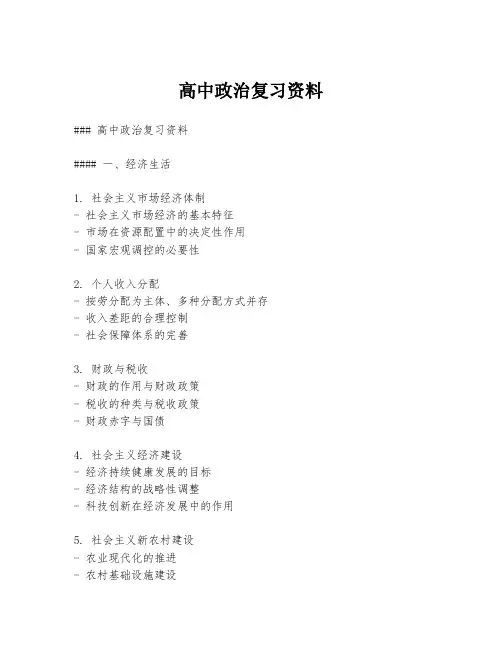 高中政治复习资料

### 高中政治复习资料

#### 一、经济生活

1. 社会主义市场经济体制
- 社会主义市场经济的基本特征
- 市场在资源配置中的决定性作用
- 国家宏观调控的必要性

2. 个人收入分配
- 按劳分配为主体、多种分配方式并存
- 收入差距的合理控制
- 社会保障体系的完善

3. 财政与税收
- 财政的作用与财政政策
- 税收的种类与税收政策
- 财政赤字与国债

4. 社会主义经济建设
- 经济持续健康发展的目标
- 经济结构的战略性调整
- 科技创新在经济发展中的作用

5. 社会主义新农村建设
- 农业现代化的推进
- 农村基础设施建设